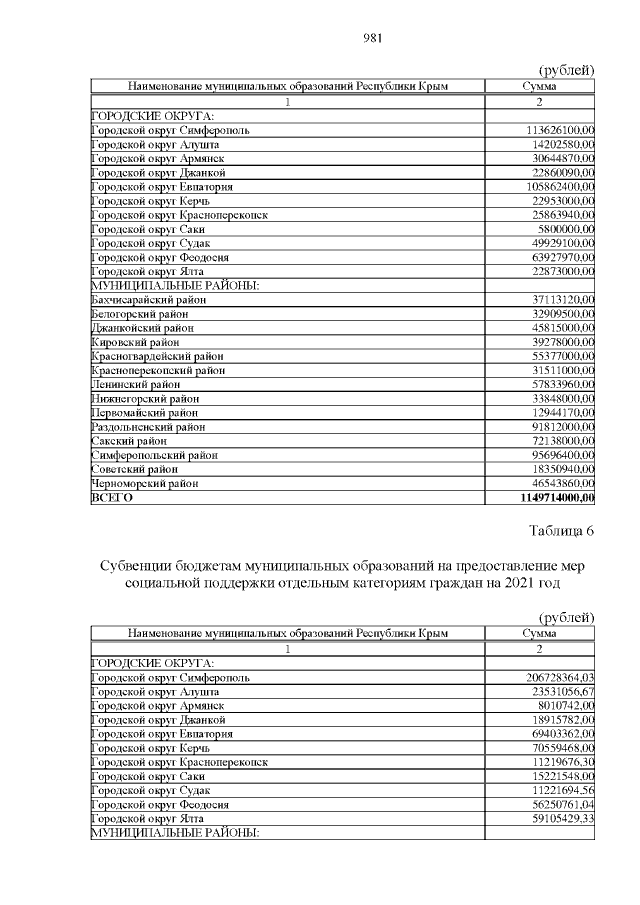 981

(рублей)

| Наименование муниципальных образований Республики Крым | Сумма |
|---|---|
| 1 | 2 |
| ГОРОДСКИЕ ОКРУГА: | |
| Городской округ Симферополь | 113626100,00 |
| Городской округ Алушта | 14202580,00 |
| Городской округ Армянск | 30644870,00 |
| Городской округ Джанкой | 22860090,00 |
| Городской округ Евпатория | 105862400,00 |
| Городской округ Керчь | 22953000,00 |
| Городской округ Красноперекопск | 25863940,00 |
| Городской округ Саки | 5800000,00 |
| Городской округ Судак | 49929100,00 |
| Городской округ Феодосия | 63927970,00 |
| Городской округ Ялта | 22873000,00 |
| МУНИЦИПАЛЬНЫЕ РАЙОНЫ: | |
| Бахчисарайский район | 37113120,00 |
| Белогорский район | 32909500,00 |
| Джанкойский район | 45815000,00 |
| Кировский район | 39278000,00 |
| Красногвардейский район | 55377000,00 |
| Красноперекопский район | 31511000,00 |
| Ленинский район | 57833960,00 |
| Нижнегорский район | 33848000,00 |
| Первомайский район | 12944170,00 |
| Раздольненский район | 91812000,00 |
| Сакский район | 72138000,00 |
| Симферопольский район | 95696400,00 |
| Советский район | 18350940,00 |
| Черноморский район | 46543860,00 |
| ВСЕГО | 1149714000,00 |

Таблица 6

Субвенции бюджетам муниципальных образований на предоставление мер социальной поддержки отдельным категориям граждан на 2021 год

(рублей)

| Наименование муниципальных образований Республики Крым | Сумма |
|---|---|
| 1 | 2 |
| ГОРОДСКИЕ ОКРУГА: | |
| Городской округ Симферополь | 206728364,03 |
| Городской округ Алушта | 23531056,67 |
| Городской округ Армянск | 8010742,00 |
| Городской округ Джанкой | 18915782,00 |
| Городской округ Евпатория | 69403362,00 |
| Городской округ Керчь | 70559468,00 |
| Городской округ Красноперекопск | 11219676,30 |
| Городской округ Саки | 15221548,00 |
| Городской округ Судак | 11221694,56 |
| Городской округ Феодосия | 56250761,04 |
| Городской округ Ялта | 59105429,33 |
| МУНИЦИПАЛЬНЫЕ РАЙОНЫ: | |